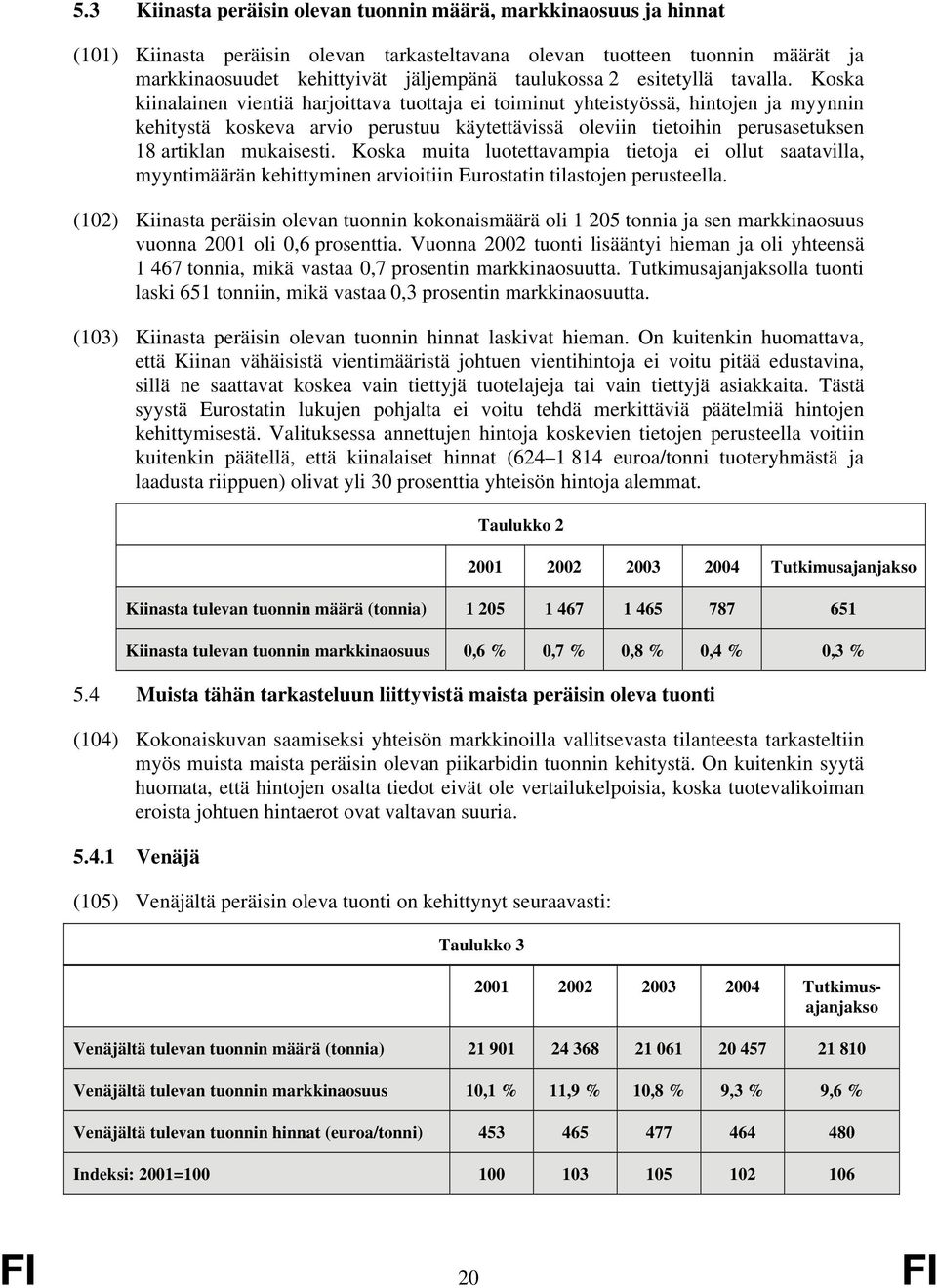 5.3 Kiinasta peräisin olevan tuonnin määrä, markkinaosuus ja hinnat

(101) Kiinasta peräisin olevan tarkasteltavana olevan tuotteen tuonnin määrät ja markkinaosuudet kehittyivät jäljempänä taulukossa 2 esitetyllä tavalla. Koska kiinalainen vientiä harjoittava tuottaja ei toiminut yhteistyössä, hintojen ja myynnin kehitystä koskeva arvio perustuu käytettävissä oleviin tietoihin perusasetuksen 18 artiklan mukaisesti. Koska muita luotettavampia tietoja ei ollut saatavilla, myyntimäärän kehittyminen arvioitiin Eurostatin tilastojen perusteella.

(102) Kiinasta peräisin olevan tuonnin kokonaismäärä oli 1 205 tonnia ja sen markkinaosuus vuonna 2001 oli 0,6 prosenttia. Vuonna 2002 tuonti lisääntyi hieman ja oli yhteensä 1 467 tonnia, mikä vastaa 0,7 prosentin markkinaosuutta. Tutkimusajanjaksolla tuonti laski 651 tonniin, mikä vastaa 0,3 prosentin markkinaosuutta.

(103) Kiinasta peräisin olevan tuonnin hinnat laskivat hieman. On kuitenkin huomattava, että Kiinan vähäisistä vientimääristä johtuen vientihintoja ei voitu pitää edustavina, sillä ne saattavat koskea vain tiettyjä tuotelajeja tai vain tiettyjä asiakkaita. Tästä syystä Eurostatin lukujen pohjalta ei voitu tehdä merkittäviä päätelmiä hintojen kehittymisestä. Valituksessa annettujen hintoja koskevien tietojen perusteella voitiin kuitenkin päätellä, että kiinalaiset hinnat (624–1 814 euroa/tonni tuoteryhmästä ja laadusta riippuen) olivat yli 30 prosenttia yhteisön hintoja alemmat.

Taulukko 2

| | 2001 | 2002 | 2003 | 2004 | Tutkimusajanjakso |
|---|---|---|---|---|---|
| Kiinasta tulevan tuonnin määrä (tonnia) | 1 205 | 1 467 | 1 465 | 787 | 651 |
| Kiinasta tulevan tuonnin markkinaosuus | 0,6 % | 0,7 % | 0,8 % | 0,4 % | 0,3 % |

5.4 Muista tähän tarkasteluun liittyvistä maista peräisin oleva tuonti

(104) Kokonaiskuvan saamiseksi yhteisön markkinoilla vallitsevasta tilanteesta tarkasteltiin myös muista maista peräisin olevan piikarbidin tuonnin kehitystä. On kuitenkin syytä huomata, että hintojen osalta tiedot eivät ole vertailukelpoisia, koska tuotevalikoiman eroista johtuen hintaerot ovat valtavan suuria.

5.4.1 Venäjä

(105) Venäjältä peräisin oleva tuonti on kehittynyt seuraavasti:

Taulukko 3

| | 2001 | 2002 | 2003 | 2004 | Tutkimusajanjakso |
|---|---|---|---|---|---|
| Venäjältä tulevan tuonnin määrä (tonnia) | 21 901 | 24 368 | 21 061 | 20 457 | 21 810 |
| Venäjältä tulevan tuonnin markkinaosuus | 10,1 % | 11,9 % | 10,8 % | 9,3 % | 9,6 % |
| Venäjältä tulevan tuonnin hinnat (euroa/tonni) | 453 | 465 | 477 | 464 | 480 |
| Indeksi: 2001=100 | 100 | 103 | 105 | 102 | 106 |

FI 20 FI